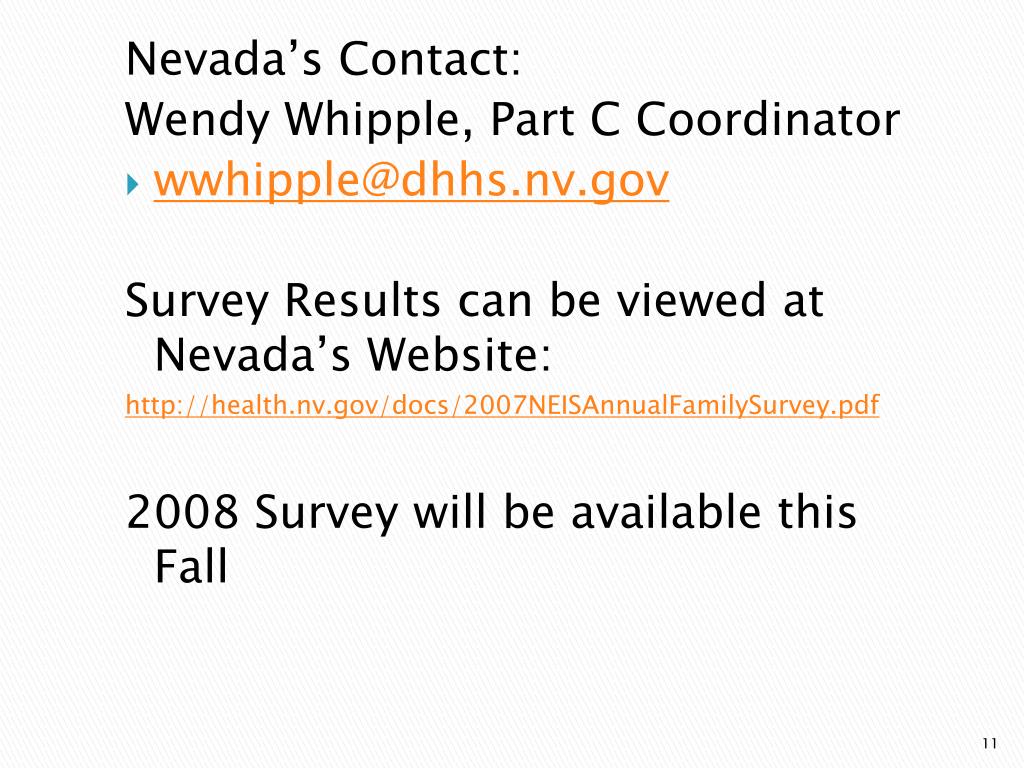 Nevada’s Contact:
Wendy Whipple, Part C Coordinator

wwhipple@dhhs.nv.gov

Survey Results can be viewed at Nevada’s Website:
http://health.nv.gov/docs/2007NEISAnnualFamilySurvey.pdf

2008 Survey will be available this Fall

11